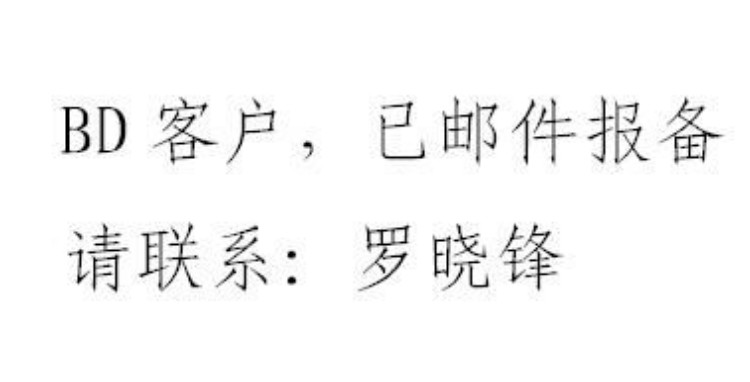 BD 客户，已邮件报备
请联系：罗晓锋